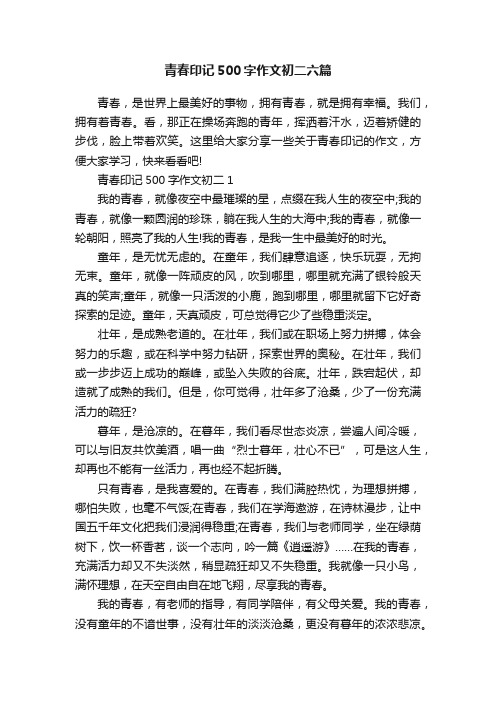 青春印记500字作文初二六篇

青春，是世界上最美好的事物，拥有青春，就是拥有幸福。我们，拥有着青春。看，那正在操场奔跑的青年，挥洒着汗水，迈着矫健的步伐，脸上带着欢笑。这里给大家分享一些关于青春印记的作文，方便大家学习，快来看看吧!

青春印记500字作文初二1

我的青春，就像夜空中最璀璨的星，点缀在我人生的夜空中;我的青春，就像一颗圆润的珍珠，躺在我人生的大海中;我的青春，就像一轮朝阳，照亮了我的人生!我的青春，是我一生中最美好的时光。

童年，是无忧无虑的。在童年，我们肆意追逐，快乐玩耍，无拘无束。童年，就像一阵顽皮的风，吹到哪里，哪里就充满了银铃般天真的笑声;童年，就像一只活泼的小鹿，跑到哪里，哪里就留下它好奇探索的足迹。童年，天真顽皮，可总觉得它少了些稳重淡定。

壮年，是成熟老道的。在壮年，我们或在职场上努力拼搏，体会努力的乐趣，或在科学中努力钻研，探索世界的奥秘。在壮年，我们或一步步迈上成功的巅峰，或坠入失败的谷底。壮年，跌宕起伏，却造就了成熟的我们。但是，你可觉得，壮年多了沧桑，少了一份充满活力的疏狂?

暮年，是沧凉的。在暮年，我们看尽世态炎凉，尝遍人间冷暖，可以与旧友共饮美酒，唱一曲“烈士暮年，壮心不已”，可是这人生，却再也不能有一丝活力，再也经不起折腾。

只有青春，是我喜爱的。在青春，我们满腔热忱，为理想拼搏，哪怕失败，也毫不气馁;在青春，我们在学海遨游，在诗林漫步，让中国五千年文化把我们浸润得稳重;在青春，我们与老师同学，坐在绿荫树下，饮一杯香茗，谈一个志向，吟一篇《逍遥游》……在我的青春，充满活力却又不失淡然，稍显疏狂却又不失稳重。我就像一只小鸟，满怀理想，在天空自由自在地飞翔，尽享我的青春。

我的青春，有老师的指导，有同学陪伴，有父母关爱。我的青春，没有童年的不谙世事，没有壮年的淡淡沧桑，更没有暮年的浓浓悲凉。